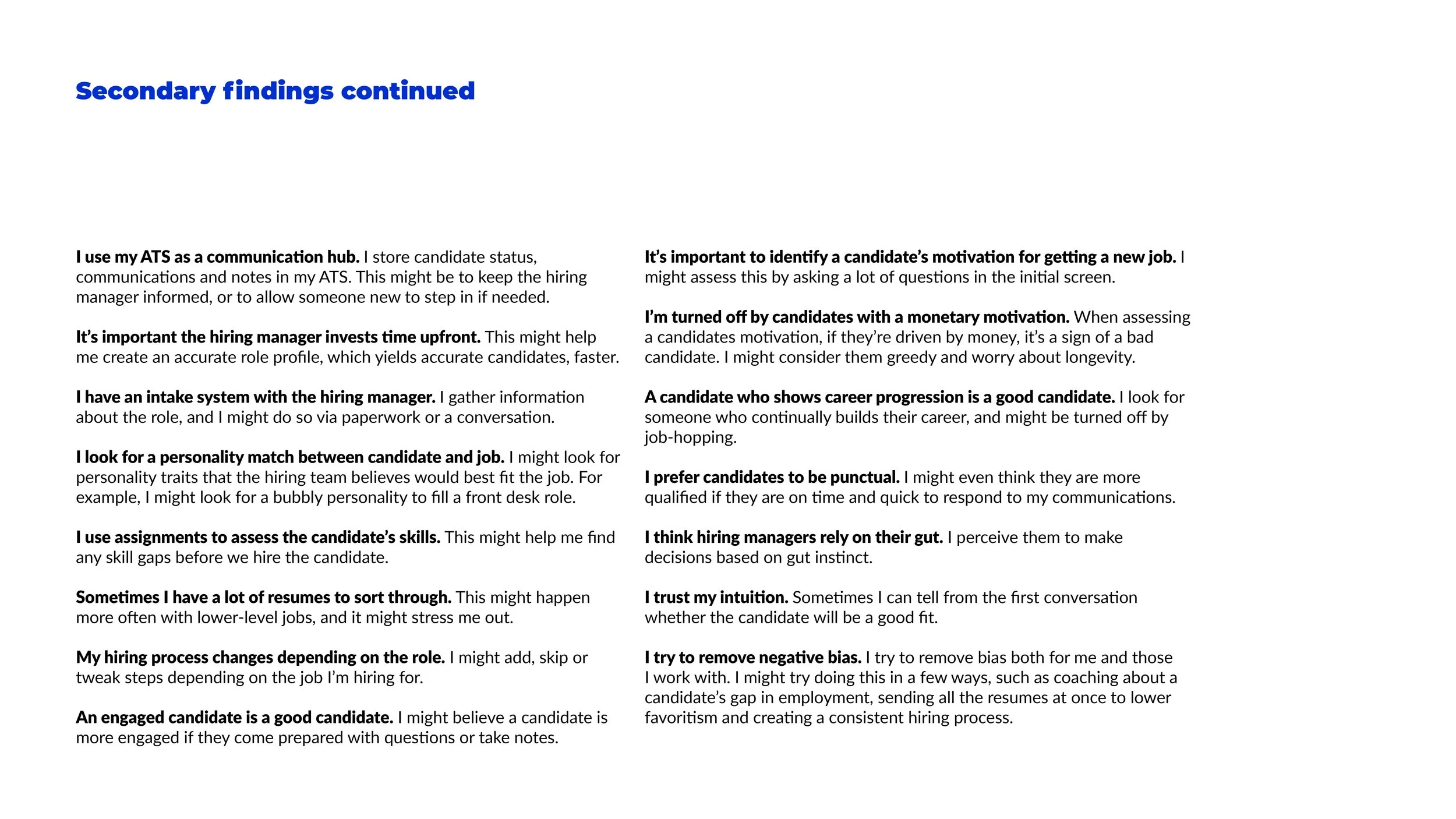 Secondary findings continued

I use my ATS as a communication hub. I store candidate status, communications and notes in my ATS. This might be to keep the hiring manager informed, or to allow someone new to step in if needed.

It's important the hiring manager invests time upfront. This might help me create an accurate role profile, which yields accurate candidates, faster.

I have an intake system with the hiring manager. I gather information about the role, and I might do so via paperwork or a conversation.

I look for a personality match between candidate and job. I might look for personality traits that the hiring team believes would best fit the job. For example, I might look for a bubbly personality to fill a front desk role.

I use assignments to assess the candidate's skills. This might help me find any skill gaps before we hire the candidate.

Sometimes I have a lot of resumes to sort through. This might happen more often with lower-level jobs, and it might stress me out.

My hiring process changes depending on the role. I might add, skip or tweak steps depending on the job I'm hiring for.

An engaged candidate is a good candidate. I might believe a candidate is more engaged if they come prepared with questions or take notes.

It's important to identify a candidate's motivation for getting a new job. I might assess this by asking a lot of questions in the initial screen.

I'm turned off by candidates with a monetary motivation. When assessing a candidates motivation, if they're driven by money, it's a sign of a bad candidate. I might consider them greedy and worry about longevity.

A candidate who shows career progression is a good candidate. I look for someone who continually builds their career, and might be turned off by job-hopping.

I prefer candidates to be punctual. I might even think they are more qualified if they are on time and quick to respond to my communications.

I think hiring managers rely on their gut. I perceive them to make decisions based on gut instinct.

I trust my intuition. Sometimes I can tell from the first conversation whether the candidate will be a good fit.

I try to remove negative bias. I try to remove bias both for me and those I work with. I might try doing this in a few ways, such as coaching about a candidate's gap in employment, sending all the resumes at once to lower favoritism and creating a consistent hiring process.